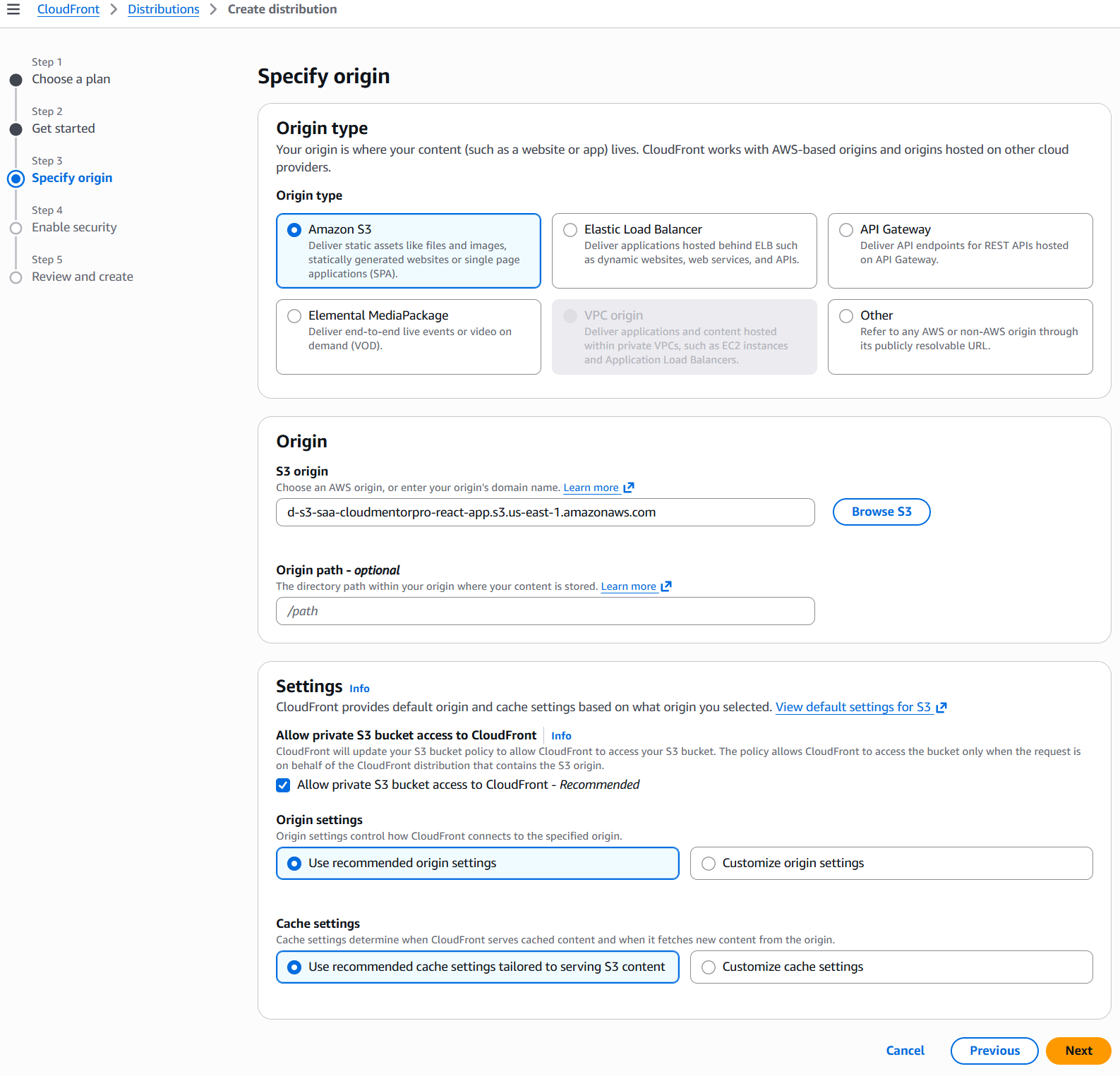 CloudFront > Distributions > Create distribution

Step 1
Choose a plan

Step 2
Get started

Step 3
Specify origin

Step 4
Enable security

Step 5
Review and create

Specify origin

Origin type
Your origin is where your content (such as a website or app) lives. CloudFront works with AWS-based origins and origins hosted on other cloud providers.

Origin type

Amazon S3
Deliver static assets like files and images, statically generated websites or single page applications (SPA).

Elastic Load Balancer
Deliver applications hosted behind ELB such as dynamic websites, web services, and APIs.

API Gateway
Deliver API endpoints for REST APIs hosted on API Gateway.

Elemental MediaPackage
Deliver end-to-end live events or video on demand (VOD).

VPC origin
Deliver applications and content hosted within private VPCs, such as EC2 instances and Application Load Balancers.

Other
Refer to any AWS or non-AWS origin through its publicly resolvable URL.

Origin

S3 origin
Choose an AWS origin, or enter your origin's domain name. Learn more

d-s3-saa-cloudmentorpro-react-app.s3.us-east-1.amazonaws.com

Browse S3

Origin path - optional
The directory path within your origin where your content is stored. Learn more

/path

Settings Info
CloudFront provides default origin and cache settings based on what origin you selected. View default settings for S3

Allow private S3 bucket access to CloudFront Info
CloudFront will update your S3 bucket policy to allow CloudFront to access your S3 bucket. The policy allows CloudFront to access the bucket only when the request is on behalf of the CloudFront distribution that contains the S3 origin.

Allow private S3 bucket access to CloudFront - Recommended

Origin settings
Origin settings control how CloudFront connects to the specified origin.

Use recommended origin settings

Customize origin settings

Cache settings
Cache settings determine when CloudFront serves cached content and when it fetches new content from the origin.

Use recommended cache settings tailored to serving S3 content

Customize cache settings

Cancel
Previous
Next